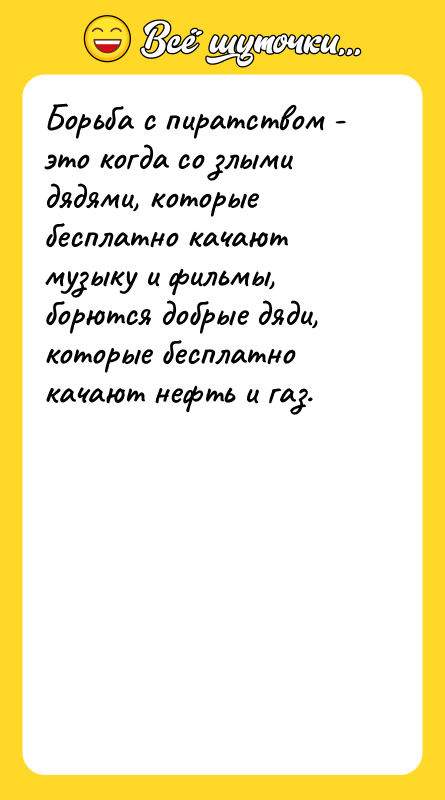 Всё шуточки...

Борьба с пиратством - это когда со злыми дядями, которые бесплатно качают музыку и фильмы, борются добрые дяди, которые бесплатно качают нефть и газ.